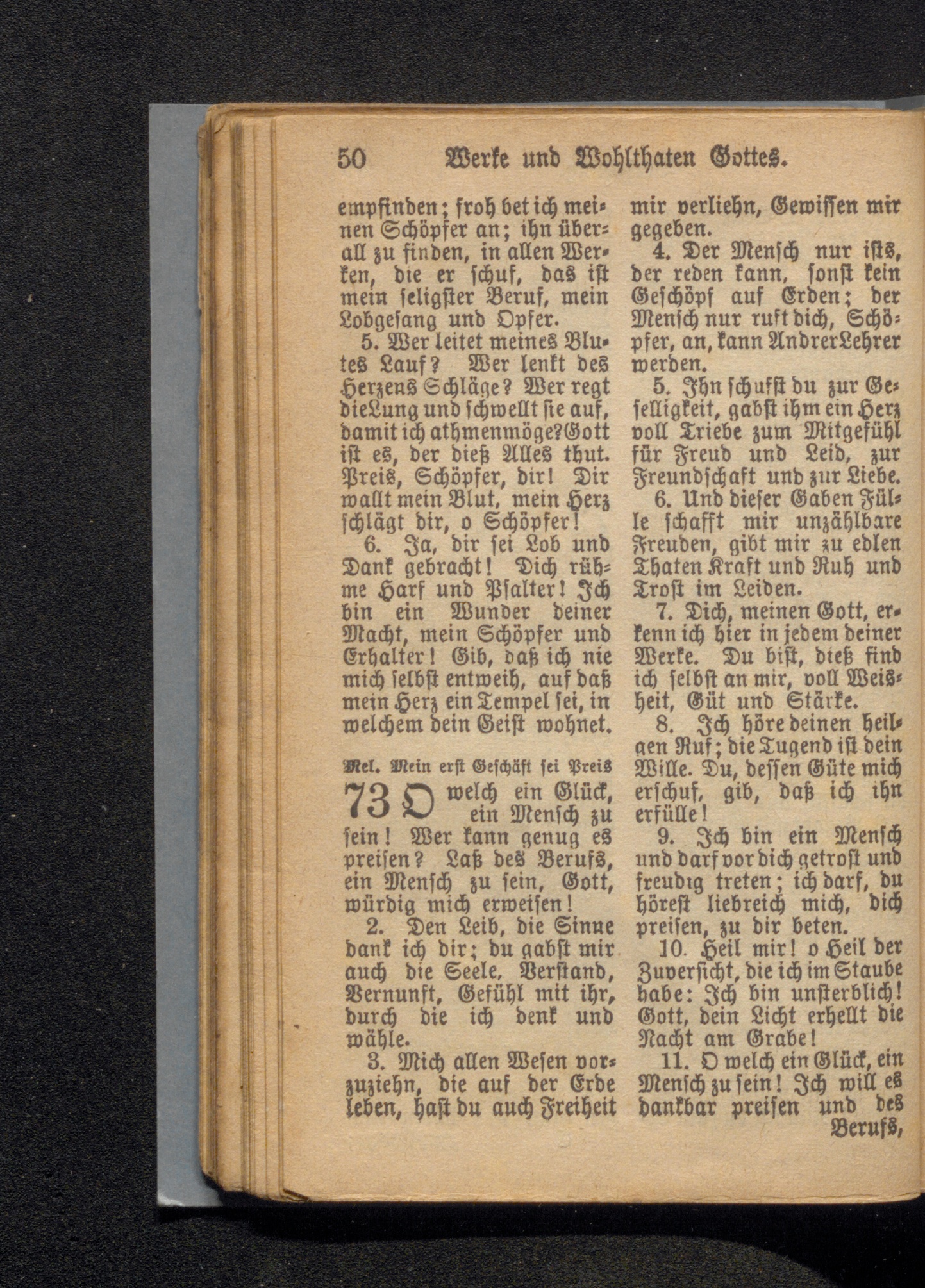 50 Werke und Wohlthaten Gottes.

empfinden; froh bet ich meinen Schöpfer an; ihn überall zu finden, in allen Werken, die er schuf, das ist mein seligster Beruf, mein Lobgesang und Opfer.

5. Wer leitet meines Blutes Lauf? Wer lenkt des Herzens Schläge? Wer regt die Lung und schwellt sie auf, damit ich athmen möge? Gott ist es, der dieß Alles thut. Preis, Schöpfer, dir! Dir wallt mein Blut, mein Herz schlägt dir, o Schöpfer!

6. Ja, dir sei Lob und Dank gebracht! Dich rühme Harf und Psalter! Ich bin ein Wunder deiner Macht, mein Schöpfer und Erhalter! Gib, daß ich nie mich selbst entweih, auf daß mein Herz ein Tempel sei, in welchem dein Geist wohnet.

Mel. Mein erst Geschäft sei Preis

73 O welch ein Glück, ein Mensch zu sein! Wer kann genug es preisen? Laß des Berufs, ein Mensch zu sein, Gott, würdig mich erweisen!

2. Den Leib, die Sinne dank ich dir; du gabst mir auch die Seele, Verstand, Vernunft, Gefühl mit ihr, durch die ich denk und wähle.

3. Mich allen Wesen vorzuziehn, die auf der Erde leben, hast du auch Freiheit mir verliehn, Gewissen mir gegeben.

4. Der Mensch nur ists, der reden kann, sonst kein Geschöpf auf Erden; der Mensch nur ruft dich, Schöpfer, an, kann Andrer Lehrer werden.

5. Ihn schufst du zur Geselligkeit, gabst ihm ein Herz voll Triebe zum Mitgefühl für Freud und Leid, zur Freundschaft und zur Liebe.

6. Und dieser Gaben Fülle schafft mir unzählbare Freuden, gibt mir zu edlen Thaten Kraft und Ruh und Trost im Leiden.

7. Dich, meinen Gott, erkenn ich hier in jedem deiner Werke. Du bist, dieß find ich selbst an mir, voll Weisheit, Güt und Stärke.

8. Ich höre deinen heilgen Ruf; die Tugend ist dein Wille. Du, dessen Güte mich erschuf, gib, daß ich ihn erfülle!

9. Ich bin ein Mensch und darf vor dich getrost und freudig treten; ich darf, du hörest liebreich mich, dich preisen, zu dir beten.

10. Heil mir! o Heil der Zuversicht, die ich im Staube habe: Ich bin unsterblich! Gott, dein Licht erhellt die Nacht am Grabe!

11. O welch ein Glück, ein Mensch zu sein! Ich will es dankbar preisen und des Berufs,